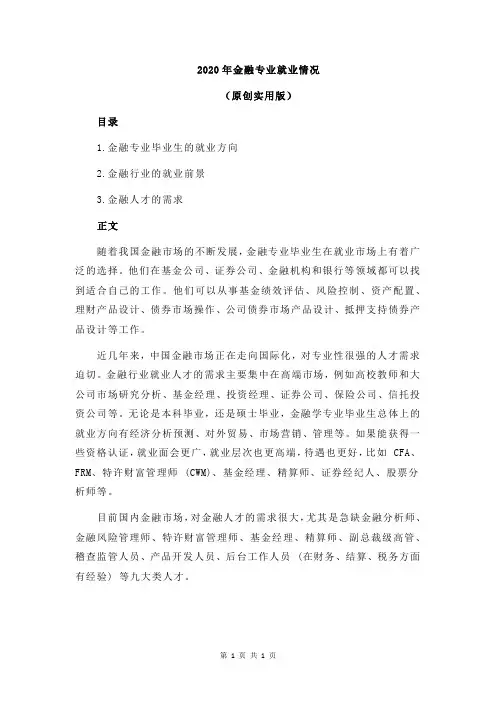 2020年金融专业就业情况

（原创实用版）

目录

1.金融专业毕业生的就业方向

2.金融行业的就业前景

3.金融人才的需求

正文

随着我国金融市场的不断发展，金融专业毕业生在就业市场上有着广泛的选择。他们在基金公司、证券公司、金融机构和银行等领域都可以找到适合自己的工作。他们可以从事基金绩效评估、风险控制、资产配置、理财产品设计、债券市场操作、公司债券市场产品设计、抵押支持债券产品设计等工作。

近几年来，中国金融市场正在走向国际化，对专业性很强的人才需求迫切。金融行业就业人才的需求主要集中在高端市场，例如高校教师和大公司市场研究分析、基金经理、投资经理、证券公司、保险公司、信托投资公司等。无论是本科毕业，还是硕士毕业，金融学专业毕业生总体上的就业方向有经济分析预测、对外贸易、市场营销、管理等。如果能获得一些资格认证，就业面会更广，就业层次也更高端，待遇也更好，比如 CFA、FRM、特许财富管理师（CWM）、基金经理、精算师、证券经纪人、股票分析师等。

目前国内金融市场，对金融人才的需求很大，尤其是急缺金融分析师、金融风险管理师、特许财富管理师、基金经理、精算师、副总裁级高管、稽查监管人员、产品开发人员、后台工作人员（在财务、结算、税务方面有经验）等九大类人才。

第 1 页 共 1 页